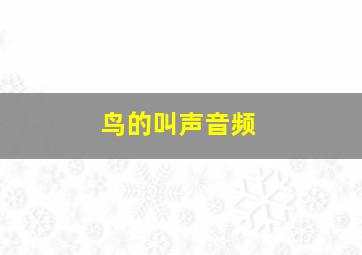 鸟的叫声音频